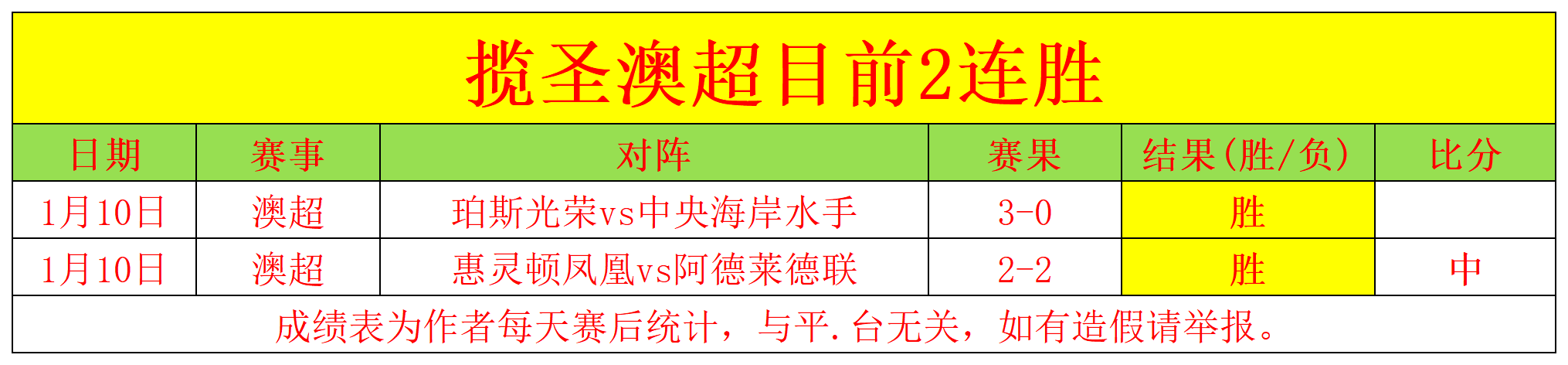 揽圣澳超目前2连胜

| 日期 | 赛事 | 对阵 | 赛果 | 结果(胜/负) | 比分 |
|---|---|---|---|---|---|
| 1月10日 | 澳超 | 珀斯光荣vs中央海岸水手 | 3-0 | 胜 | |
| 1月10日 | 澳超 | 惠灵顿凤凰vs阿德莱德联 | 2-2 | 胜 | 中 |

成绩表为作者每天赛后统计，与平.台无关，如有造假请举报。